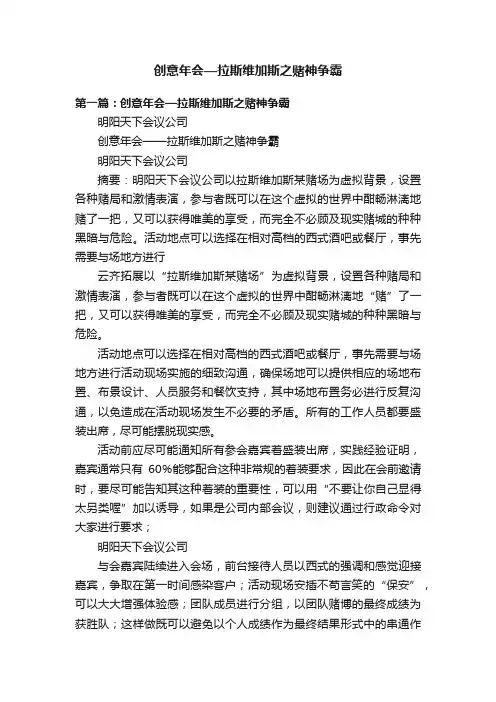 创意年会—拉斯维加斯之赌神争霸

第一篇：创意年会—拉斯维加斯之赌神争霸

明阳天下会议公司

创意年会——拉斯维加斯之赌神争霸

明阳天下会议公司

摘要：明阳天下会议公司以拉斯维加斯某赌场为虚拟背景，设置各种赌局和激情表演，参与者既可以在这个虚拟的世界中酣畅淋漓地赌了一把，又可以获得唯美的享受，而完全不必顾及现实赌城的种种黑暗与危险。活动地点可以选择在相对高档的西式酒吧或餐厅，事先需要与场地方进行

云齐拓展以“拉斯维加斯某赌场”为虚拟背景，设置各种赌局和激情表演，参与者既可以在这个虚拟的世界中酣畅淋漓地“赌”了一把，又可以获得唯美的享受，而完全不必顾及现实赌城的种种黑暗与危险。

活动地点可以选择在相对高档的西式酒吧或餐厅，事先需要与场地方进行活动现场实施的细致沟通，确保场地可以提供相应的场地布置、布景设计、人员服务和餐饮支持，其中场地布置务必进行反复沟通，以免造成在活动现场发生不必要的矛盾。所有的工作人员都要盛装出席，尽可能摆脱现实感。

活动前应尽可能通知所有参会嘉宾着盛装出席，实践经验证明，嘉宾通常只有 60%能够配合这种非常规的着装要求，因此在会前邀请时，要尽可能告知其这种着装的重要性，可以用“不要让你自己显得太另类喔”加以诱导，如果是公司内部会议，则建议通过行政命令对大家进行要求；

明阳天下会议公司

与会嘉宾陆续进入会场，前台接待人员以西式的强调和感觉迎接嘉宾，争取在第一时间感染客户；活动现场安插不苟言笑的“保安”，可以大大增强体验感；团队成员进行分组，以团队赌博的最终成绩为获胜队；这样做既可以避免以个人成绩作为最终结果形式中的串通作